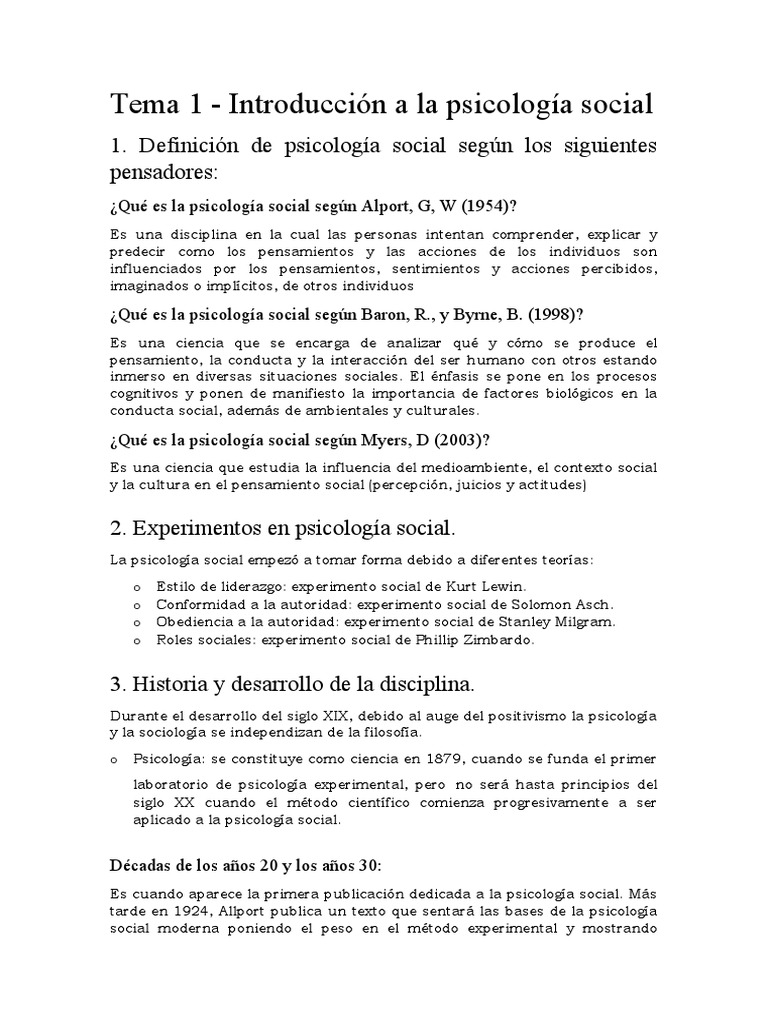 Tema 1 - Introducción a la psicología social

1. Definición de psicología social según los siguientes pensadores:

¿Qué es la psicología social según Alport, G, W (1954)?

Es una disciplina en la cual las personas intentan comprender, explicar y predecir como los pensamientos y las acciones de los individuos son influenciados por los pensamientos, sentimientos y acciones percibidos, imaginados o implícitos, de otros individuos

¿Qué es la psicología social según Baron, R., y Byrne, B. (1998)?

Es una ciencia que se encarga de analizar qué y cómo se produce el pensamiento, la conducta y la interacción del ser humano con otros estando inmerso en diversas situaciones sociales. El énfasis se pone en los procesos cognitivos y ponen de manifiesto la importancia de factores biológicos en la conducta social, además de ambientales y culturales.

¿Qué es la psicología social según Myers, D (2003)?

Es una ciencia que estudia la influencia del medioambiente, el contexto social y la cultura en el pensamiento social (percepción, juicios y actitudes)

2. Experimentos en psicología social.

La psicología social empezó a tomar forma debido a diferentes teorías:

o Estilo de liderazgo: experimento social de Kurt Lewin.
o Conformidad a la autoridad: experimento social de Solomon Asch.
o Obediencia a la autoridad: experimento social de Stanley Milgram.
o Roles sociales: experimento social de Phillip Zimbardo.

3. Historia y desarrollo de la disciplina.

Durante el desarrollo del siglo XIX, debido al auge del positivismo la psicología y la sociología se independizan de la filosofía.

o Psicología: se constituye como ciencia en 1879, cuando se funda el primer laboratorio de psicología experimental, pero no será hasta principios del siglo XX cuando el método científico comienza progresivamente a ser aplicado a la psicología social.

Décadas de los años 20 y los años 30:

Es cuando aparece la primera publicación dedicada a la psicología social. Más tarde en 1924, Allport publica un texto que sentará las bases de la psicología social moderna poniendo el peso en el método experimental y mostrando